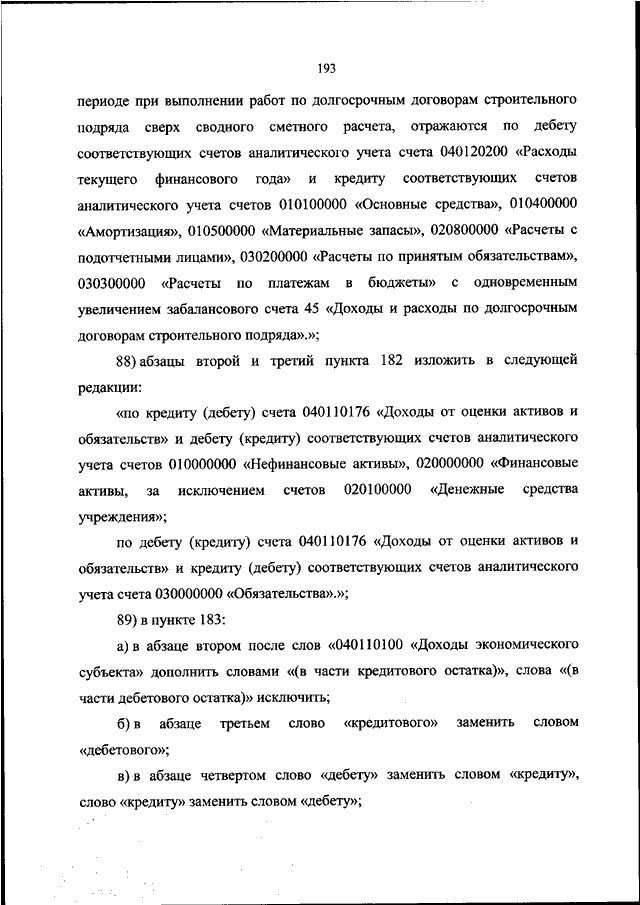 193

периоде при выполнении работ по долгосрочным договорам строительного подряда сверх сводного сметного расчета, отражаются по дебету соответствующих счетов аналитического учета счета 040120200 «Расходы текущего финансового года» и кредиту соответствующих счетов аналитического учета счетов 010100000 «Основные средства», 010400000 «Амортизация», 010500000 «Материальные запасы», 020800000 «Расчеты с подотчетными лицами», 030200000 «Расчеты по принятым обязательствам», 030300000 «Расчеты по платежам в бюджеты» с одновременным увеличением забалансового счета 45 «Доходы и расходы по долгосрочным договорам строительного подряда».»;

88) абзацы второй и третий пункта 182 изложить в следующей редакции:

«по кредиту (дебету) счета 040110176 «Доходы от оценки активов и обязательств» и дебету (кредиту) соответствующих счетов аналитического учета счетов 010000000 «Нефинансовые активы», 020000000 «Финансовые активы, за исключением счетов 020100000 «Денежные средства учреждения»;

по дебету (кредиту) счета 040110176 «Доходы от оценки активов и обязательств» и кредиту (дебету) соответствующих счетов аналитического учета счета 030000000 «Обязательства».»;

89) в пункте 183:

а) в абзаце втором после слов «040110100 «Доходы экономического субъекта» дополнить словами «(в части кредитового остатка)», слова «(в части дебетового остатка)» исключить;

б) в абзаце третьем слово «кредитового» заменить словом «дебетового»;

в) в абзаце четвертом слово «дебету» заменить словом «кредиту», слово «кредиту» заменить словом «дебету»;